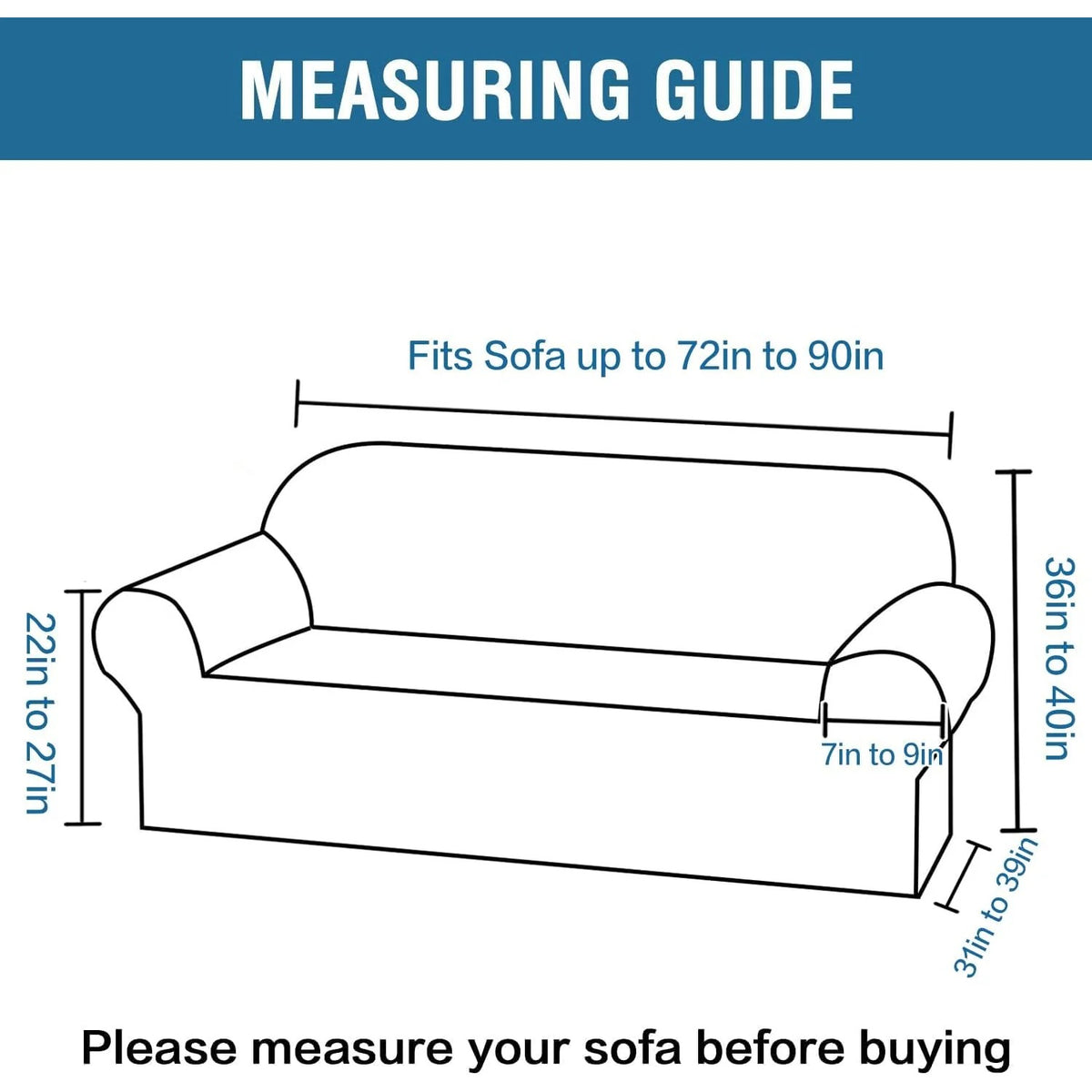 MEASURING GUIDE

Fits Sofa up to 72in to 90in

22in to 27in

36in to 40in

7in to 9in

31in to 39in

Please measure your sofa before buying